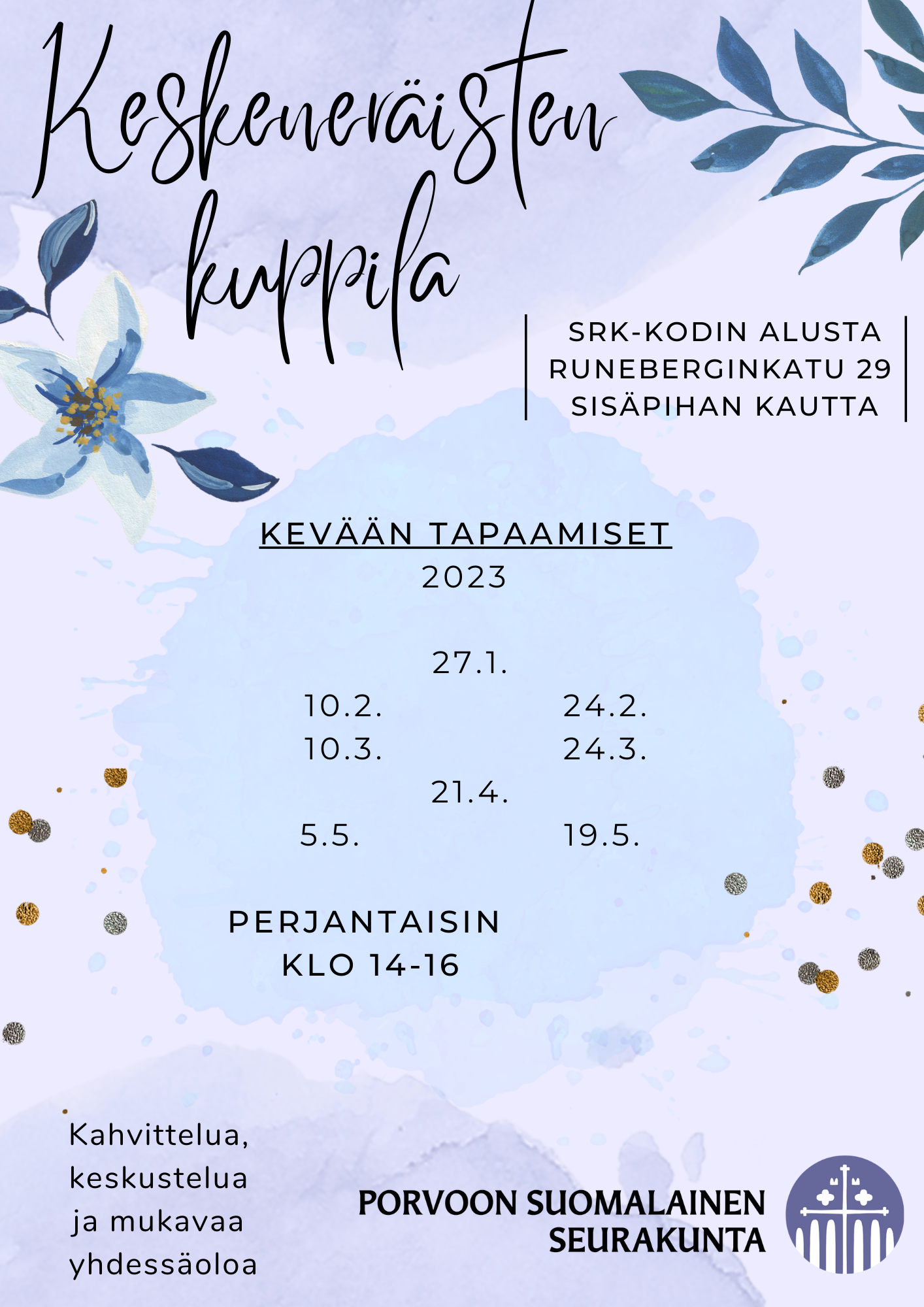 Keskeneräisten kuppila

SRK-KODIN ALUSTA
RUNEBERGINKATU 29
SISÄPIHAN KAUTTA

KEVÄÄN TAPAAMISET
2023

27.1.
10.2.
24.2.
10.3.
24.3.
21.4.
5.5.
19.5.

PERJANTAISIN
KLO 14-16

Kahvittelua, keskustelua ja mukavaa yhdessäoloa

PORVOON SUOMALAINEN SEURAKUNTA